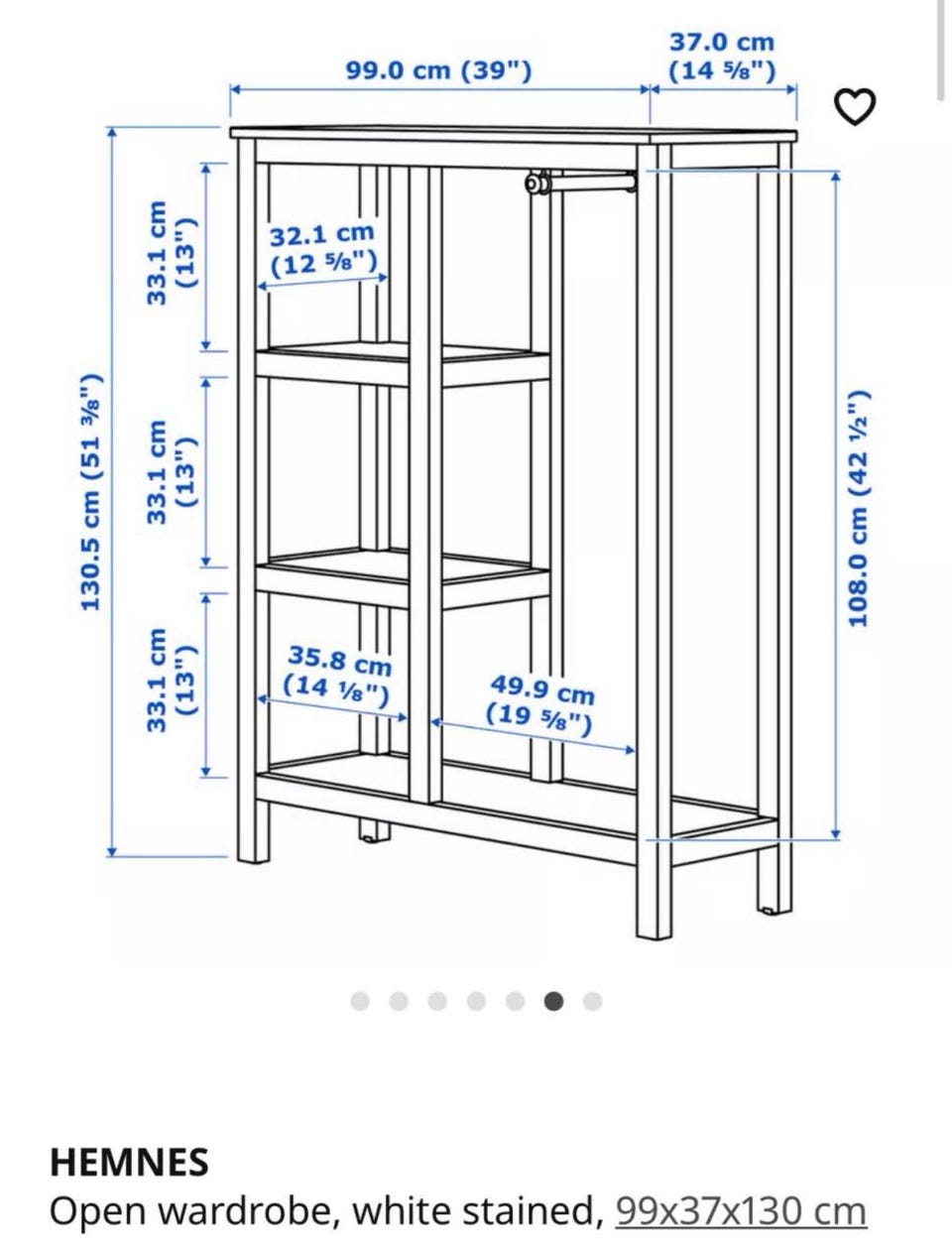 99.0 cm (39")

37.0 cm (14 ⅝")

130.5 cm (51 ⅜")

33.1 cm (13")

32.1 cm (12 ⅝")

33.1 cm (13")

33.1 cm (13")

35.8 cm (14 ⅛")

49.9 cm (19 ⅝")

108.0 cm (42 ½")

HEMNES
Open wardrobe, white stained, 99x37x130 cm